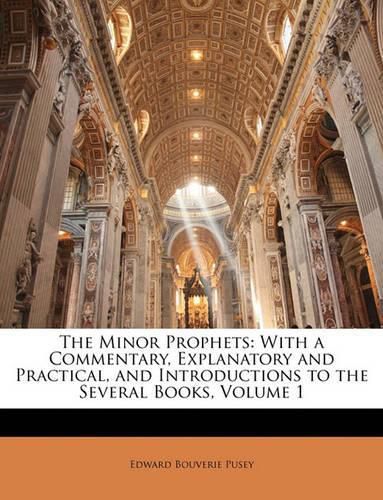 The Minor Prophets: With a Commentary, Explanatory and Practical, and Introductions to the Several Books, Volume 1

Edward Bouverie Pusey